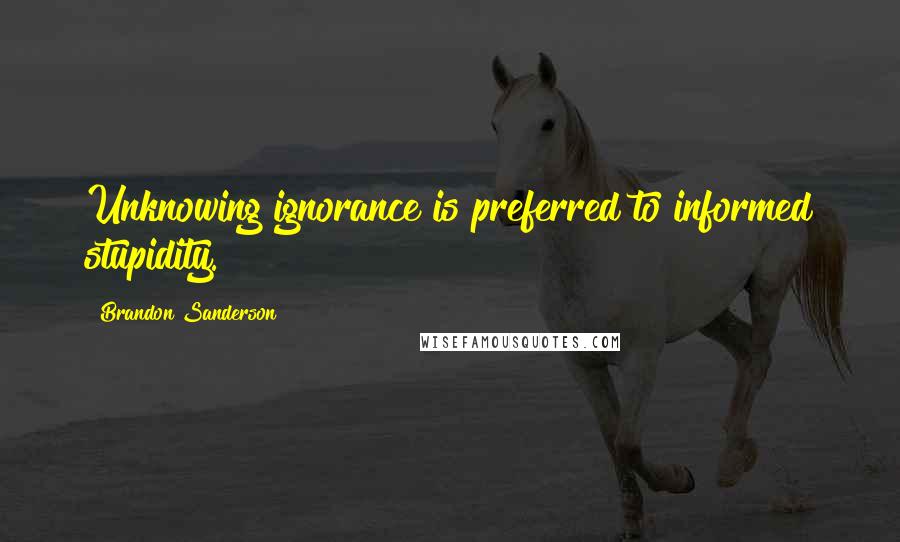 Unknowing ignorance is preferred to informed stupidity.

Brandon Sanderson

WISEFAMOUSQUOTES.COM